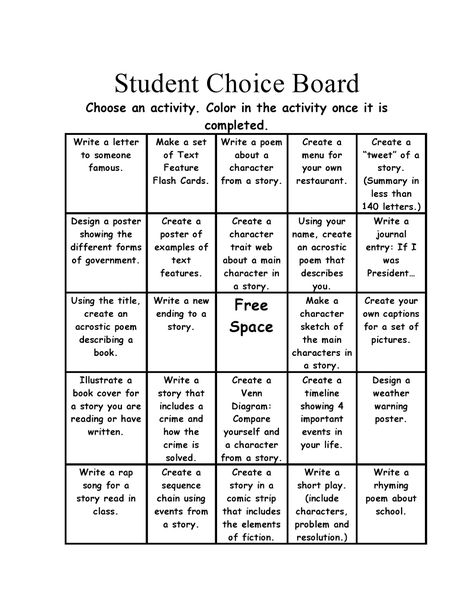 Student Choice Board

Choose an activity. Color in the activity once it is completed.

| | | | | |
|---|---|---|---|---|
| Write a letter to someone famous. | Make a set of Text Feature Flash Cards. | Write a poem about a character from a story. | Create a menu for your own restaurant. | Create a "tweet" of a story. (Summary in less than 140 letters.) |
| Design a poster showing the different forms of government. | Create a poster of examples of text features. | Create a character trait web about a main character in a story. | Using your name, create an acrostic poem that describes you. | Write a journal entry: If I was President… |
| Using the title, create an acrostic poem describing a book. | Write a new ending to a story. | Free Space | Make a character sketch of the main characters in a story. | Create your own captions for a set of pictures. |
| Illustrate a book cover for a story you are reading or have written. | Write a story that includes a crime and how the crime is solved. | Create a Venn Diagram: Compare yourself and a character from a story. | Create a timeline showing 4 important events in your life. | Design a weather warning poster. |
| Write a rap song for a story read in class. | Create a sequence chain using events from a story. | Create a story in a comic strip that includes the elements of fiction. | Write a short play. (include characters, problem and resolution.) | Write a rhyming poem about school. |